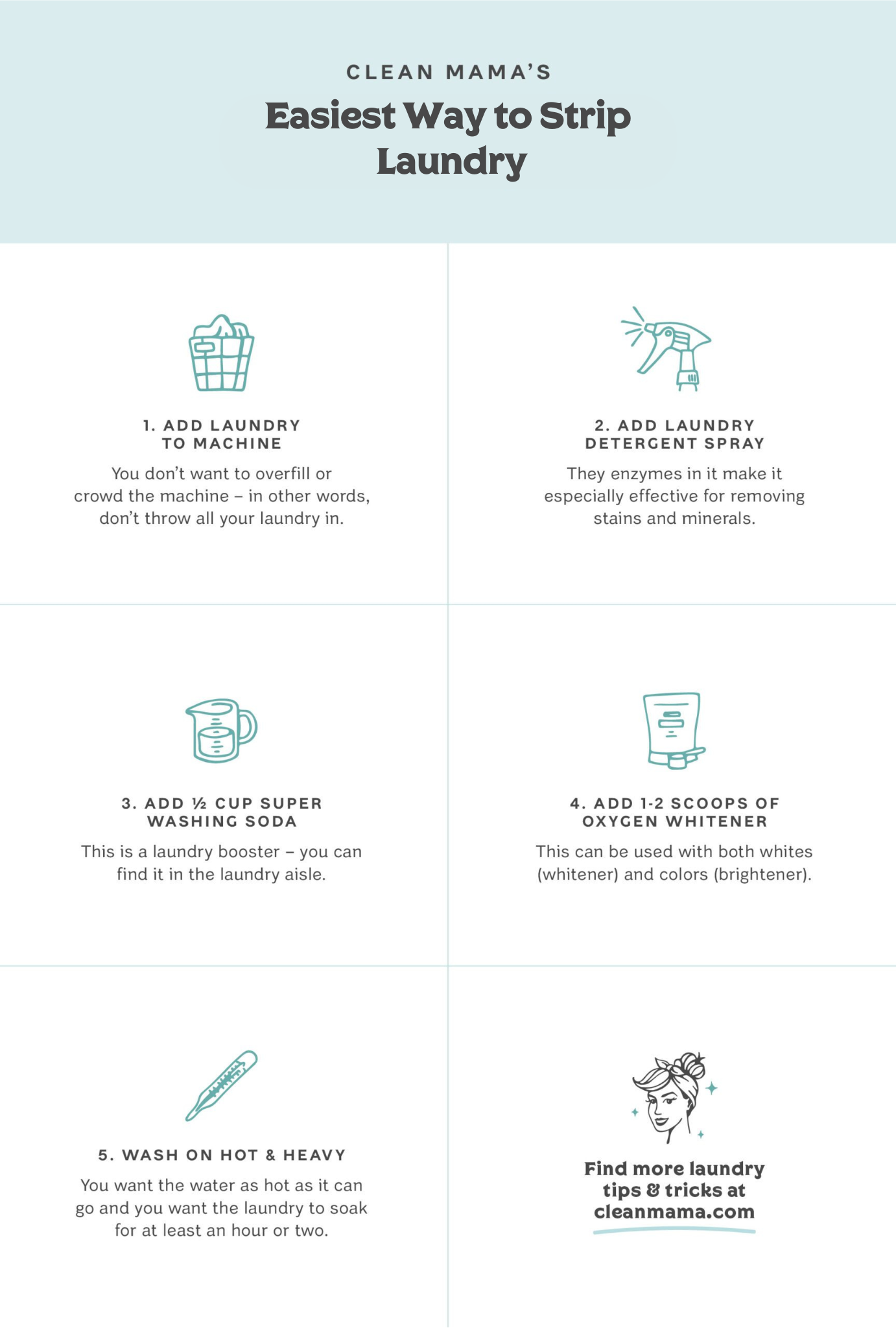 CLEAN MAMA'S

Easiest Way to Strip Laundry

1. ADD LAUNDRY TO MACHINE

You don't want to overfill or crowd the machine – in other words, don't throw all your laundry in.

2. ADD LAUNDRY DETERGENT SPRAY

They enzymes in it make it especially effective for removing stains and minerals.

3. ADD ½ CUP SUPER WASHING SODA

This is a laundry booster – you can find it in the laundry aisle.

4. ADD 1-2 SCOOPS OF OXYGEN WHITENER

This can be used with both whites (whitener) and colors (brightener).

5. WASH ON HOT & HEAVY

You want the water as hot as it can go and you want the laundry to soak for at least an hour or two.

Find more laundry tips & tricks at cleanmama.com